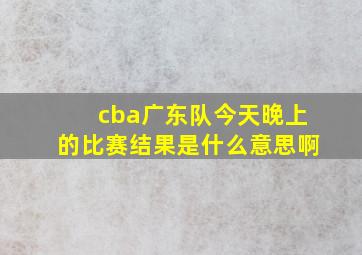 cba广东队今天晚上的比赛结果是什么意思啊